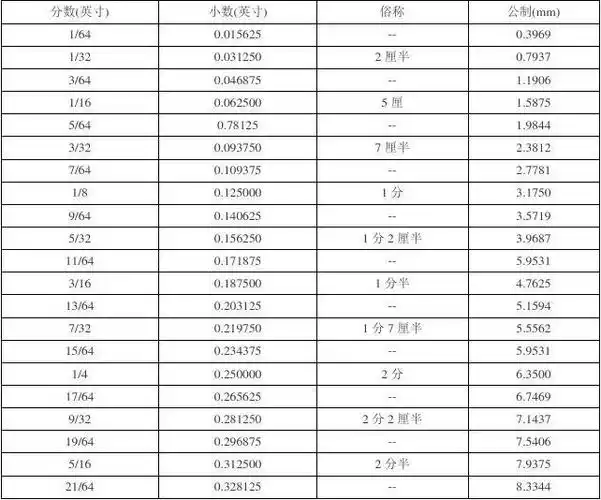 | 分数(英寸) | 小数(英寸) | 俗称 | 公制(mm) |
|---|---|---|---|
| 1/64 | 0.015625 | -- | 0.3969 |
| 1/32 | 0.031250 | 2厘半 | 0.7937 |
| 3/64 | 0.046875 | -- | 1.1906 |
| 1/16 | 0.062500 | 5厘 | 1.5875 |
| 5/64 | 0.78125 | -- | 1.9844 |
| 3/32 | 0.093750 | 7厘半 | 2.3812 |
| 7/64 | 0.109375 | -- | 2.7781 |
| 1/8 | 0.125000 | 1分 | 3.1750 |
| 9/64 | 0.140625 | -- | 3.5719 |
| 5/32 | 0.156250 | 1分2厘半 | 3.9687 |
| 11/64 | 0.171875 | -- | 5.9531 |
| 3/16 | 0.187500 | 1分半 | 4.7625 |
| 13/64 | 0.203125 | -- | 5.1594 |
| 7/32 | 0.219750 | 1分7厘半 | 5.5562 |
| 15/64 | 0.234375 | -- | 5.9531 |
| 1/4 | 0.250000 | 2分 | 6.3500 |
| 17/64 | 0.265625 | -- | 6.7469 |
| 9/32 | 0.281250 | 2分2厘半 | 7.1437 |
| 19/64 | 0.296875 | -- | 7.5406 |
| 5/16 | 0.312500 | 2分半 | 7.9375 |
| 21/64 | 0.328125 | -- | 8.3344 |